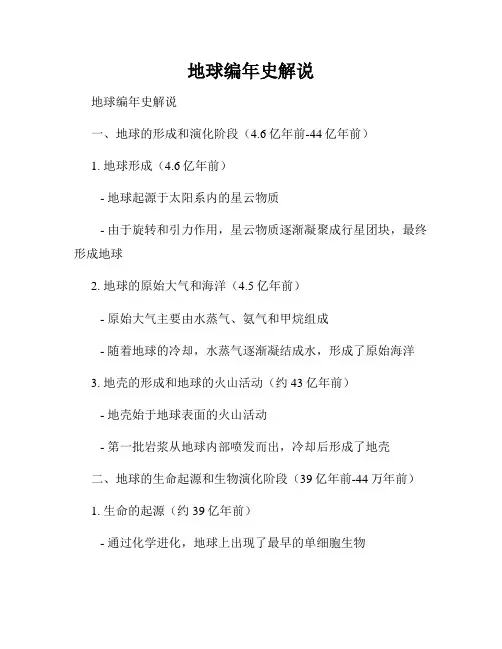 地球编年史解说

地球编年史解说

一、地球的形成和演化阶段（4.6 亿年前-44 亿年前）

1. 地球形成（4.6 亿年前）

- 地球起源于太阳系内的星云物质

- 由于旋转和引力作用，星云物质逐渐凝聚成行星团块，最终形成地球

2. 地球的原始大气和海洋（4.5 亿年前）

- 原始大气主要由水蒸气、氨气和甲烷组成

- 随着地球的冷却，水蒸气逐渐凝结成水，形成了原始海洋

3. 地壳的形成和地球的火山活动（约 43 亿年前）

- 地壳始于地球表面的火山活动

- 第一批岩浆从地球内部喷发而出，冷却后形成了地壳

二、地球的生命起源和生物演化阶段（39 亿年前-44 万年前）

1. 生命的起源（约 39 亿年前）

- 通过化学进化，地球上出现了最早的单细胞生物